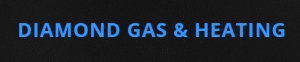 DIAMOND GAS & HEATING